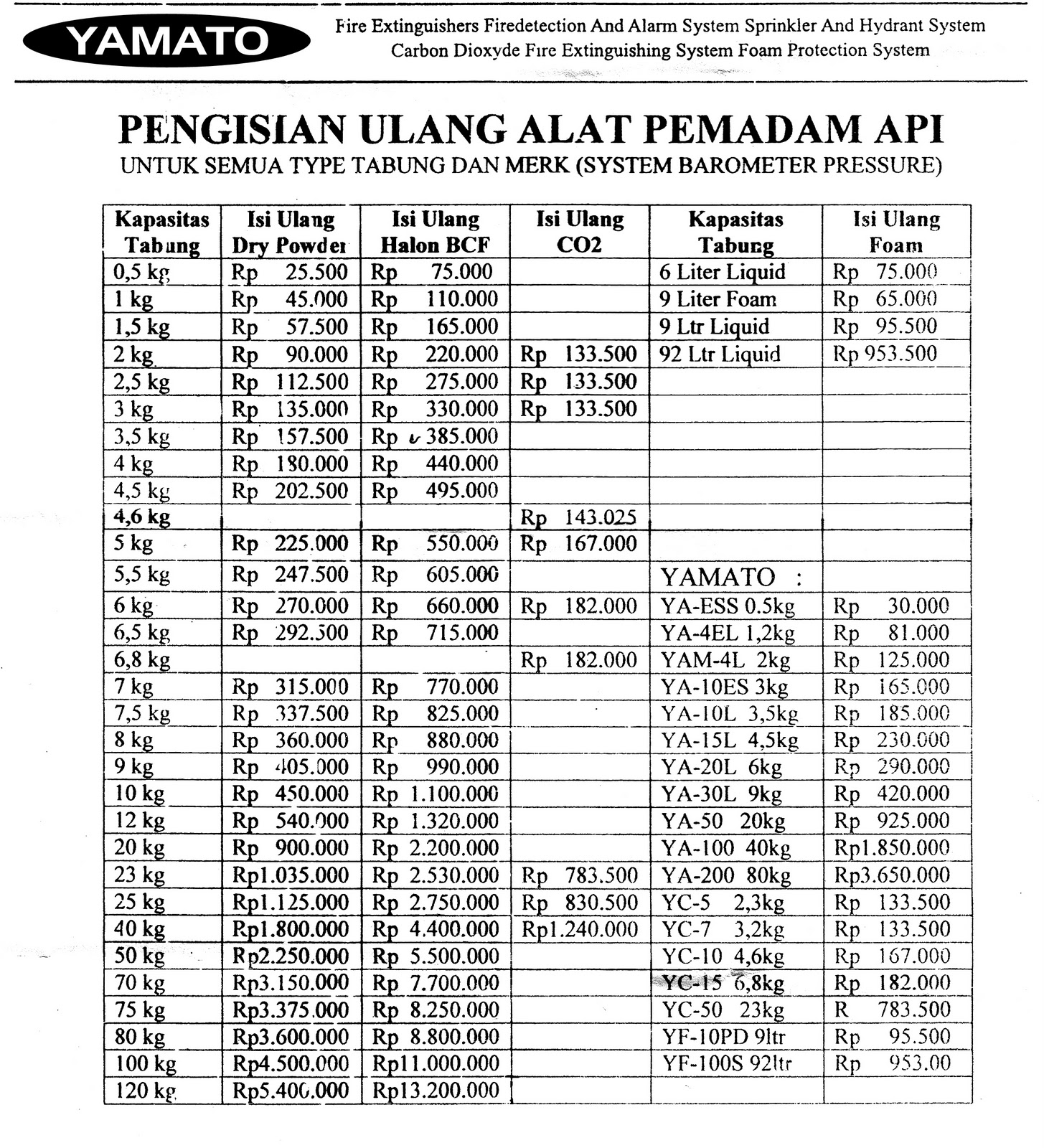 YAMATO

Fire Extinguishers Firedetection And Alarm System Sprinkler And Hydrant System
Carbon Dioxyde Fire Extinguishing System Foam Protection System

PENGISIAN ULANG ALAT PEMADAM API
UNTUK SEMUA TYPE TABUNG DAN MERK (SYSTEM BAROMETER PRESSURE)

| Kapasitas Tabung | Isi Ulang Dry Powder | Isi Ulang Halon BCF | Isi Ulang CO2 | Kapasitas Tabung | Isi Ulang Foam |
|---|---|---|---|---|---|
| 0,5 kg | Rp 25.500 | Rp 75.000 | | 6 Liter Liquid | Rp 75.000 |
| 1 kg | Rp 45.000 | Rp 110.000 | | 9 Liter Foam | Rp 65.000 |
| 1,5 kg | Rp 57.500 | Rp 165.000 | | 9 Ltr Liquid | Rp 95.500 |
| 2 kg | Rp 90.000 | Rp 220.000 | Rp 133.500 | 92 Ltr Liquid | Rp 953.500 |
| 2,5 kg | Rp 112.500 | Rp 275.000 | Rp 133.500 | | |
| 3 kg | Rp 135.000 | Rp 330.000 | Rp 133.500 | | |
| 3,5 kg | Rp 157.500 | Rp 385.000 | | | |
| 4 kg | Rp 180.000 | Rp 440.000 | | | |
| 4,5 kg | Rp 202.500 | Rp 495.000 | | | |
| 4,6 kg | | | Rp 143.025 | | |
| 5 kg | Rp 225.000 | Rp 550.000 | Rp 167.000 | | |
| 5,5 kg | Rp 247.500 | Rp 605.000 | | YAMATO : | |
| 6 kg | Rp 270.000 | Rp 660.000 | Rp 182.000 | YA-ESS 0.5kg | Rp 30.000 |
| 6,5 kg | Rp 292.500 | Rp 715.000 | | YA-4EL 1,2kg | Rp 81.000 |
| 6,8 kg | | | Rp 182.000 | YAM-4L 2kg | Rp 125.000 |
| 7 kg | Rp 315.000 | Rp 770.000 | | YA-10ES 3kg | Rp 165.000 |
| 7,5 kg | Rp 337.500 | Rp 825.000 | | YA-10L 3,5kg | Rp 185.000 |
| 8 kg | Rp 360.000 | Rp 880.000 | | YA-15L 4,5kg | Rp 230.000 |
| 9 kg | Rp 405.000 | Rp 990.000 | | YA-20L 6kg | Rp 290.000 |
| 10 kg | Rp 450.000 | Rp 1.100.000 | | YA-30L 9kg | Rp 420.000 |
| 12 kg | Rp 540.000 | Rp 1.320.000 | | YA-50 20kg | Rp 925.000 |
| 20 kg | Rp 900.000 | Rp 2.200.000 | | YA-100 40kg | Rp1.850.000 |
| 23 kg | Rp1.035.000 | Rp 2.530.000 | Rp 783.500 | YA-200 80kg | Rp3.650.000 |
| 25 kg | Rp1.125.000 | Rp 2.750.000 | Rp 830.500 | YC-5 2,3kg | Rp 133.500 |
| 40 kg | Rp1.800.000 | Rp 4.400.000 | Rp1.240.000 | YC-7 3,2kg | Rp 133.500 |
| 50 kg | Rp2.250.000 | Rp 5.500.000 | | YC-10 4,6kg | Rp 167.000 |
| 70 kg | Rp3.150.000 | Rp 7.700.000 | | YC-15 6,8kg | Rp 182.000 |
| 75 kg | Rp3.375.000 | Rp 8.250.000 | | YC-50 23kg | R 783.500 |
| 80 kg | Rp3.600.000 | Rp 8.800.000 | | YF-10PD 9ltr | Rp 95.500 |
| 100 kg | Rp4.500.000 | Rp11.000.000 | | YF-100S 92ltr | Rp 953.00 |
| 120 kg | Rp5.400.000 | Rp13.200.000 | | | |